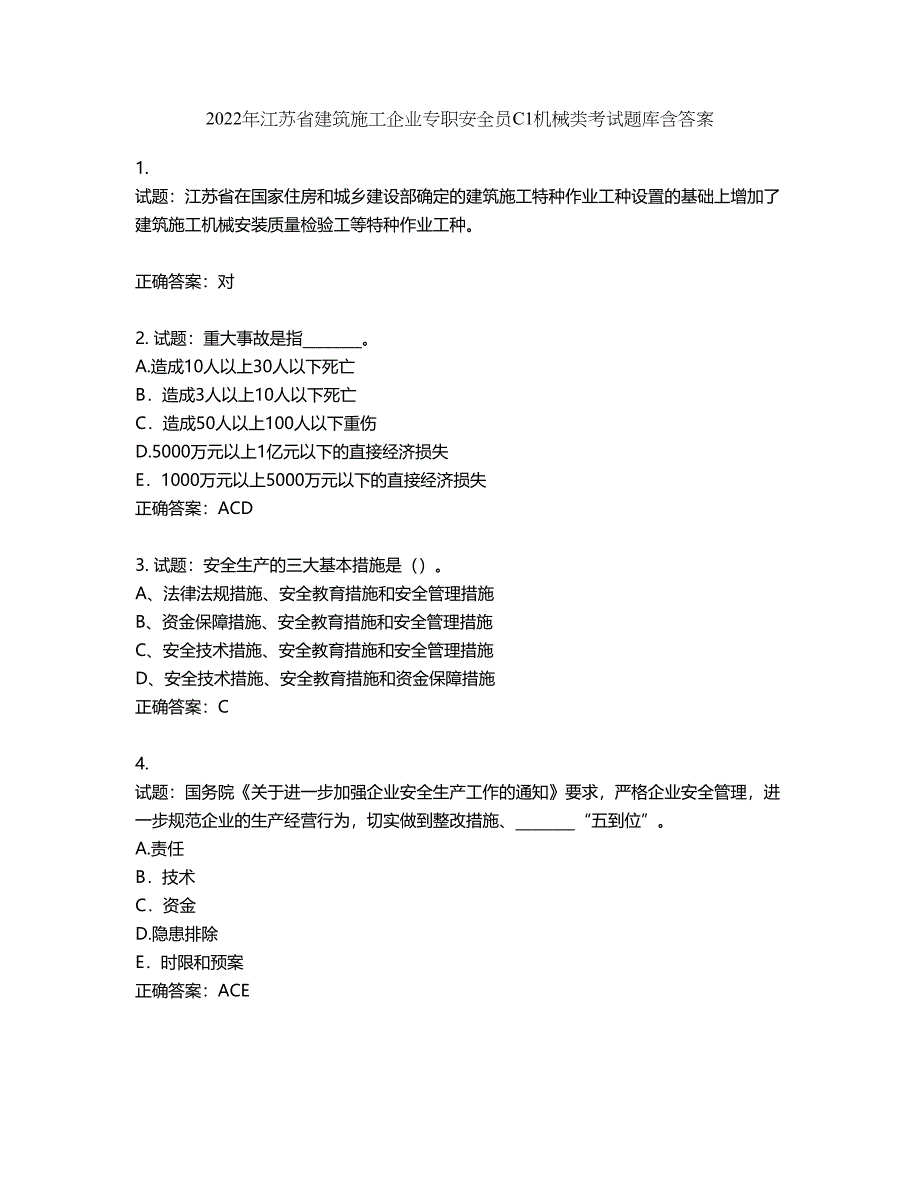 2022年江苏省建筑施工企业专职安全员C1机械类考试题库含答案

1.
试题：江苏省在国家住房和城乡建设部确定的建筑施工特种作业工种设置的基础上增加了建筑施工机械安装质量检验工等特种作业工种。

正确答案：对

2. 试题：重大事故是指________。
A.造成10人以上30人以下死亡
B．造成3人以上10人以下死亡
C．造成50人以上100人以下重伤
D.5000万元以上1亿元以下的直接经济损失
E．1000万元以上5000万元以下的直接经济损失
正确答案：ACD

3. 试题：安全生产的三大基本措施是（）。
A、法律法规措施、安全教育措施和安全管理措施
B、资金保障措施、安全教育措施和安全管理措施
C、安全技术措施、安全教育措施和安全管理措施
D、安全技术措施、安全教育措施和资金保障措施
正确答案：C

4.
试题：国务院《关于进一步加强企业安全生产工作的通知》要求，严格企业安全管理，进一步规范企业的生产经营行为，切实做到整改措施、________“五到位”。
A.责任
B．技术
C．资金
D.隐患排除
E．时限和预案
正确答案：ACE